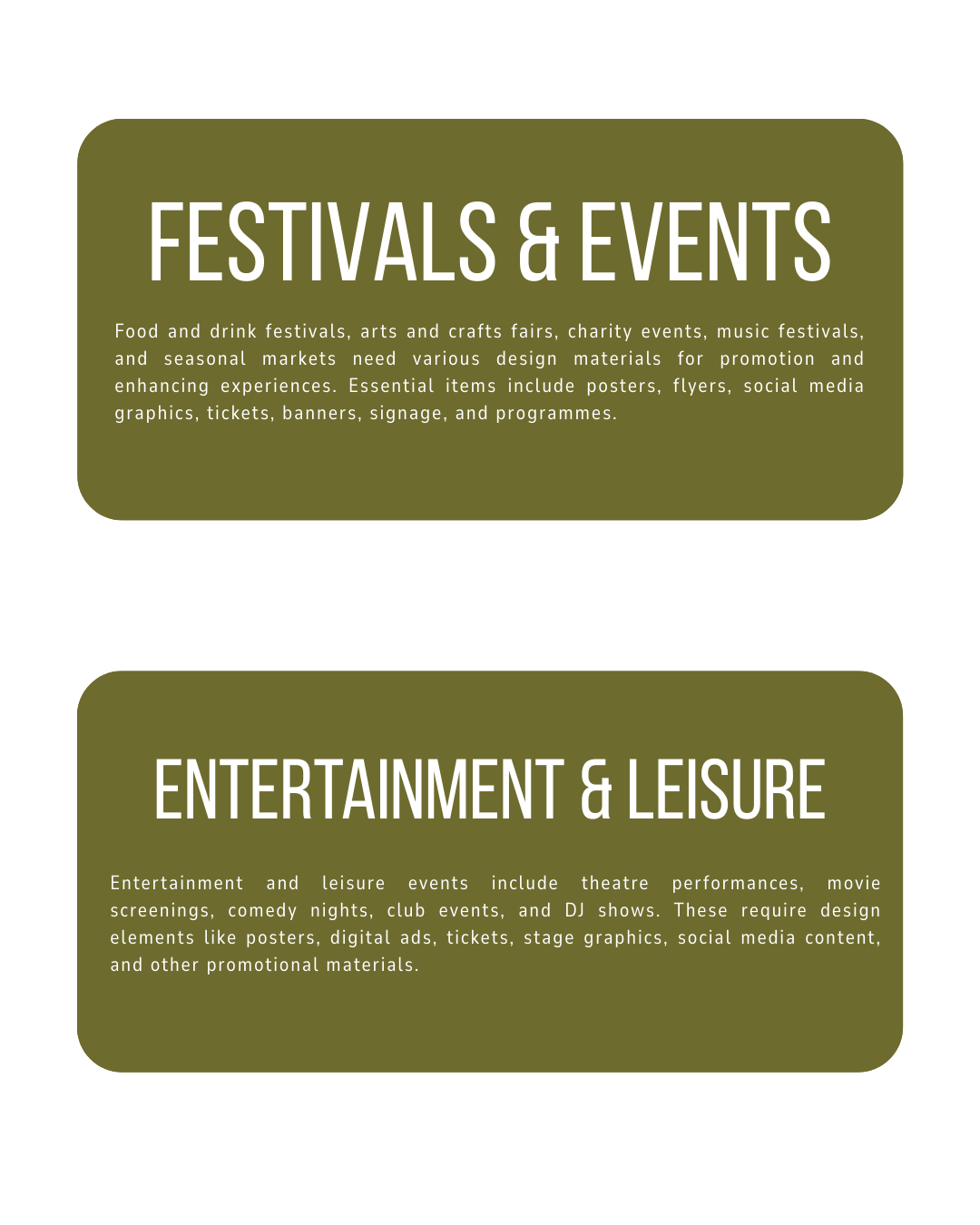 FESTIVALS & EVENTS

Food and drink festivals, arts and crafts fairs, charity events, music festivals, and seasonal markets need various design materials for promotion and enhancing experiences. Essential items include posters, flyers, social media graphics, tickets, banners, signage, and programmes.

ENTERTAINMENT & LEISURE

Entertainment and leisure events include theatre performances, movie screenings, comedy nights, club events, and DJ shows. These require design elements like posters, digital ads, tickets, stage graphics, social media content, and other promotional materials.